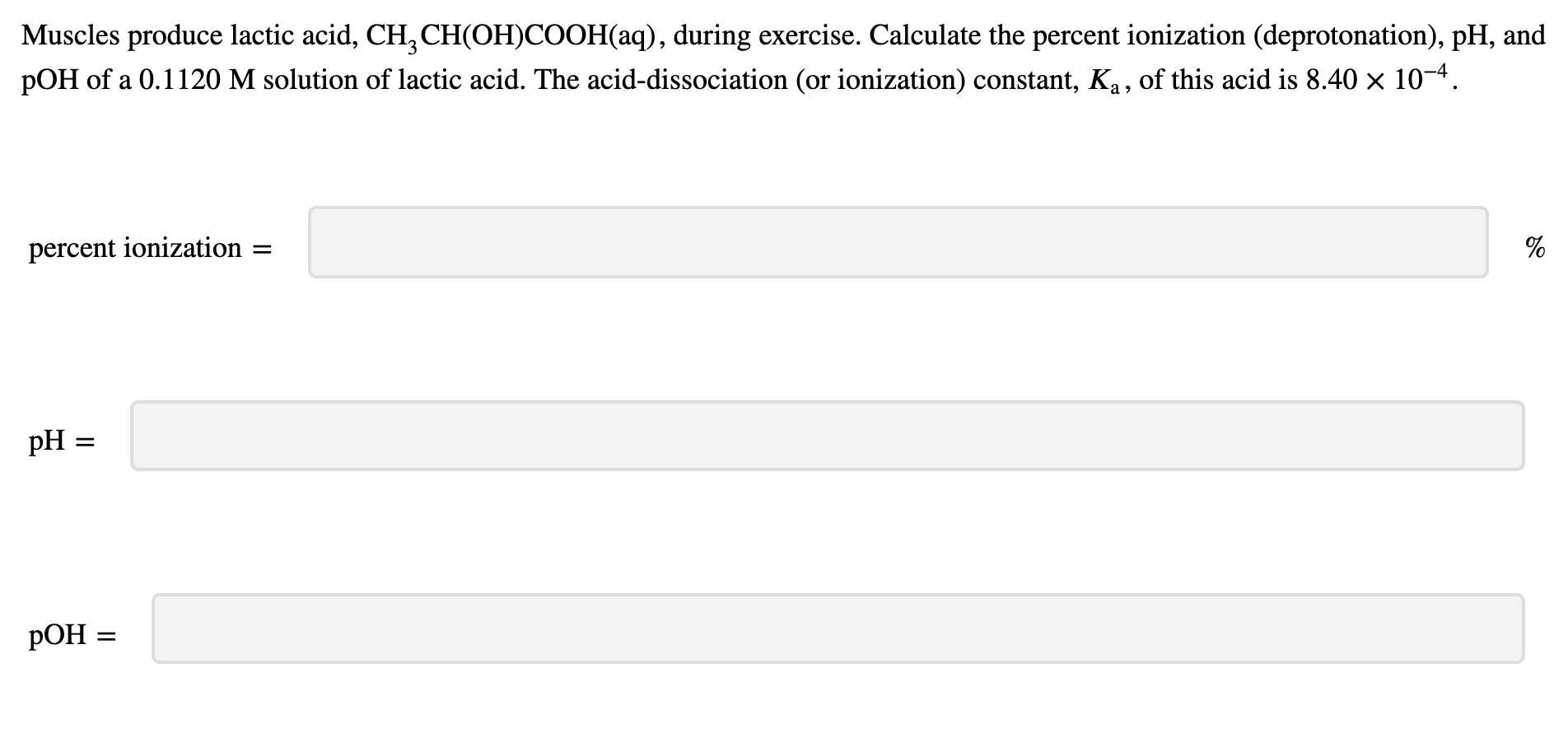 Muscles produce lactic acid, $CH_3CH(OH)COOH(aq)$, during exercise. Calculate the percent ionization (deprotonation), pH, and pOH of a 0.1120 M solution of lactic acid. The acid-dissociation (or ionization) constant, $K_a$, of this acid is $8.40 \times 10^{-4}$.

percent ionization = %

pH =

pOH =